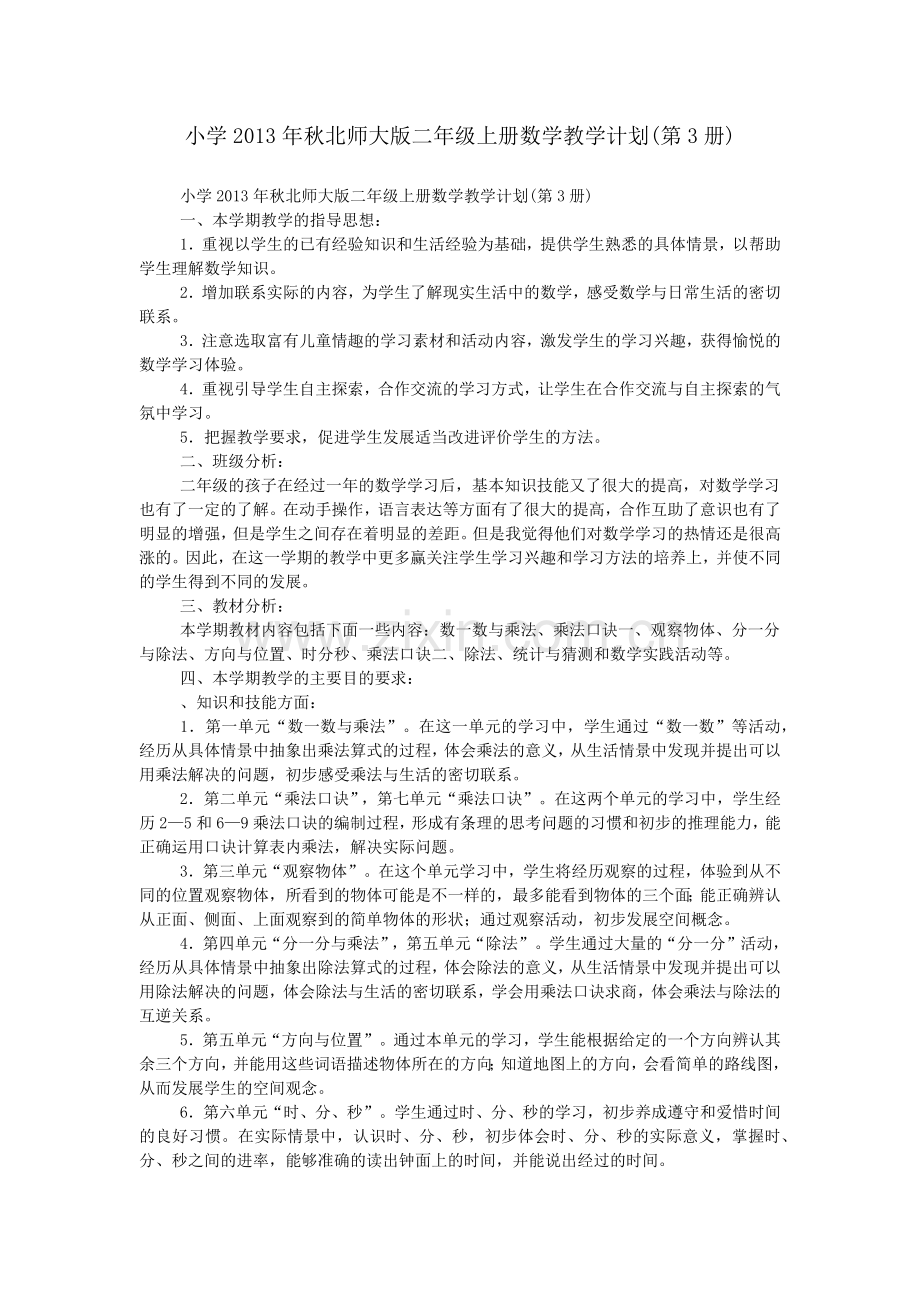 小学 2013 年秋北师大版二年级上册数学教学计划(第 3 册)

小学 2013 年秋北师大版二年级上册数学教学计划(第 3 册)

一、本学期教学的指导思想：

1．重视以学生的已有经验知识和生活经验为基础，提供学生熟悉的具体情景，以帮助学生理解数学知识。

2．增加联系实际的内容，为学生了解现实生活中的数学，感受数学与日常生活的密切联系。

3．注意选取富有儿童情趣的学习素材和活动内容，激发学生的学习兴趣，获得愉悦的数学学习体验。

4．重视引导学生自主探索，合作交流的学习方式，让学生在合作交流与自主探索的气氛中学习。

5．把握教学要求，促进学生发展适当改进评价学生的方法。

二、班级分析：

二年级的孩子在经过一年的数学学习后，基本知识技能又了很大的提高，对数学学习也有了一定的了解。在动手操作，语言表达等方面有了很大的提高，合作互助了意识也有了明显的增强，但是学生之间存在着明显的差距。但是我觉得他们对数学学习的热情还是很高涨的。因此，在这一学期的教学中更多赢关注学生学习兴趣和学习方法的培养上，并使不同的学生得到不同的发展。

三、教材分析：

本学期教材内容包括下面一些内容：数一数与乘法、乘法口诀一、观察物体、分一分与除法、方向与位置、时分秒、乘法口诀二、除法、统计与猜测和数学实践活动等。

四、本学期教学的主要目的要求：

、知识和技能方面：

1．第一单元“数一数与乘法”。在这一单元的学习中，学生通过“数一数”等活动，经历从具体情景中抽象出乘法算式的过程，体会乘法的意义，从生活情景中发现并提出可以用乘法解决的问题，初步感受乘法与生活的密切联系。

2．第二单元“乘法口诀”，第七单元“乘法口诀”。在这两个单元的学习中，学生经历 2—5 和 6—9 乘法口诀的编制过程，形成有条理的思考问题的习惯和初步的推理能力，能正确运用口诀计算表内乘法，解决实际问题。

3．第三单元“观察物体”。在这个单元学习中，学生将经历观察的过程，体验到从不同的位置观察物体，所看到的物体可能是不一样的，最多能看到物体的三个面;能正确辨认从正面、侧面、上面观察到的简单物体的形状；通过观察活动，初步发展空间概念。

4．第四单元“分一分与乘法”，第五单元“除法”。学生通过大量的“分一分”活动，经历从具体情景中抽象出除法算式的过程，体会除法的意义，从生活情景中发现并提出可以用除法解决的问题，体会除法与生活的密切联系，学会用乘法口诀求商，体会乘法与除法的互逆关系。

5．第五单元“方向与位置”。通过本单元的学习，学生能根据给定的一个方向辨认其余三个方向，并能用这些词语描述物体所在的方向;知道地图上的方向，会看简单的路线图，从而发展学生的空间观念。

6．第六单元“时、分、秒”。学生通过时、分、秒的学习，初步养成遵守和爱惜时间的良好习惯。在实际情景中，认识时、分、秒，初步体会时、分、秒的实际意义，掌握时、分、秒之间的进率，能够准确的读出钟面上的时间，并能说出经过的时间。